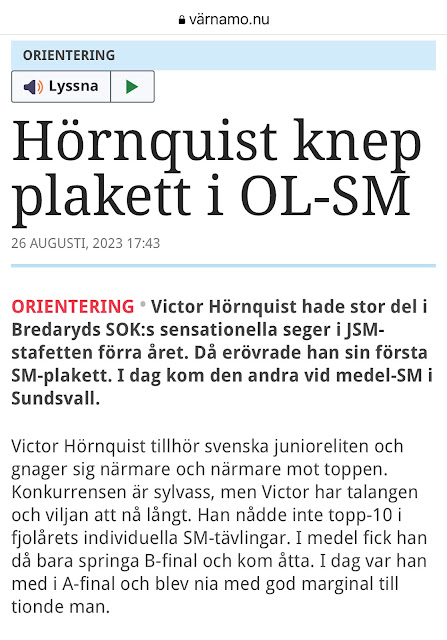 värnamo.nu

ORIENTERING

Lyssna

Hörnquist knep plakett i OL-SM

26 AUGUSTI, 2023 17:43

ORIENTERING • Victor Hörnquist hade stor del i Bredaryds SOK:s sensationella seger i JSM-stafetten förra året. Då erövrade han sin första SM-plakett. I dag kom den andra vid medel-SM i Sundsvall.

Victor Hörnquist tillhör svenska junioreliten och gnager sig närmare och närmare mot toppen. Konkurrensen är sylvass, men Victor har talangen och viljan att nå långt. Han nådde inte topp-10 i fjolårets individuella SM-tävlingar. I medel fick han då bara springa B-final och kom åtta. I dag var han med i A-final och blev nia med god marginal till tionde man.